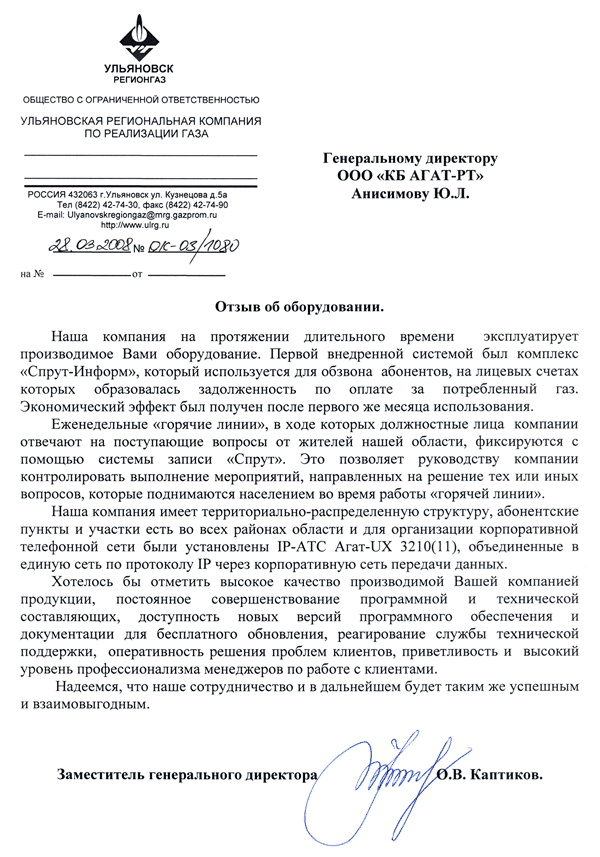 УЛЬЯНОВСК
РЕГИОНГАЗ

ОБЩЕСТВО С ОГРАНИЧЕННОЙ ОТВЕТСТВЕННОСТЬЮ

УЛЬЯНОВСКАЯ РЕГИОНАЛЬНАЯ КОМПАНИЯ ПО РЕАЛИЗАЦИИ ГАЗА

РОССИЯ 432063 г.Ульяновск ул. Кузнецова д.5а
Тел (8422) 42-74-30, факс (8422) 42-74-90
E-mail: Ulyanovskregiongaz@mrg.gazprom.ru
http://www.ulrg.ru

28.03.2008 № ОК-03/1080

на № от

Генеральному директору
ООО «КБ АГАТ-РТ»
Анисимову Ю.Л.

Отзыв об оборудовании.

Наша компания на протяжении длительного времени эксплуатирует производимое Вами оборудование. Первой внедренной системой был комплекс «Спрут-Информ», который используется для обзвона абонентов, на лицевых счетах которых образовалась задолженность по оплате за потребленный газ. Экономический эффект был получен после первого же месяца использования.

Еженедельные «горячие линии», в ходе которых должностные лица компании отвечают на поступающие вопросы от жителей нашей области, фиксируются с помощью системы записи «Спрут». Это позволяет руководству компании контролировать выполнение мероприятий, направленных на решение тех или иных вопросов, которые поднимаются населением во время работы «горячей линии».

Наша компания имеет территориально-распределенную структуру, абонентские пункты и участки есть во всех районах области и для организации корпоративной телефонной сети были установлены IP-АТС Агат-UX 3210(11), объединенные в единую сеть по протоколу IP через корпоративную сеть передачи данных.

Хотелось бы отметить высокое качество производимой Вашей компанией продукции, постоянное совершенствование программной и технической составляющих, доступность новых версий программного обеспечения и документации для бесплатного обновления, реагирование службы технической поддержки, оперативность решения проблем клиентов, приветливость и высокий уровень профессионализма менеджеров по работе с клиентами.

Надеемся, что наше сотрудничество и в дальнейшем будет таким же успешным и взаимовыгодным.

Заместитель генерального директора О.В. Каптиков.